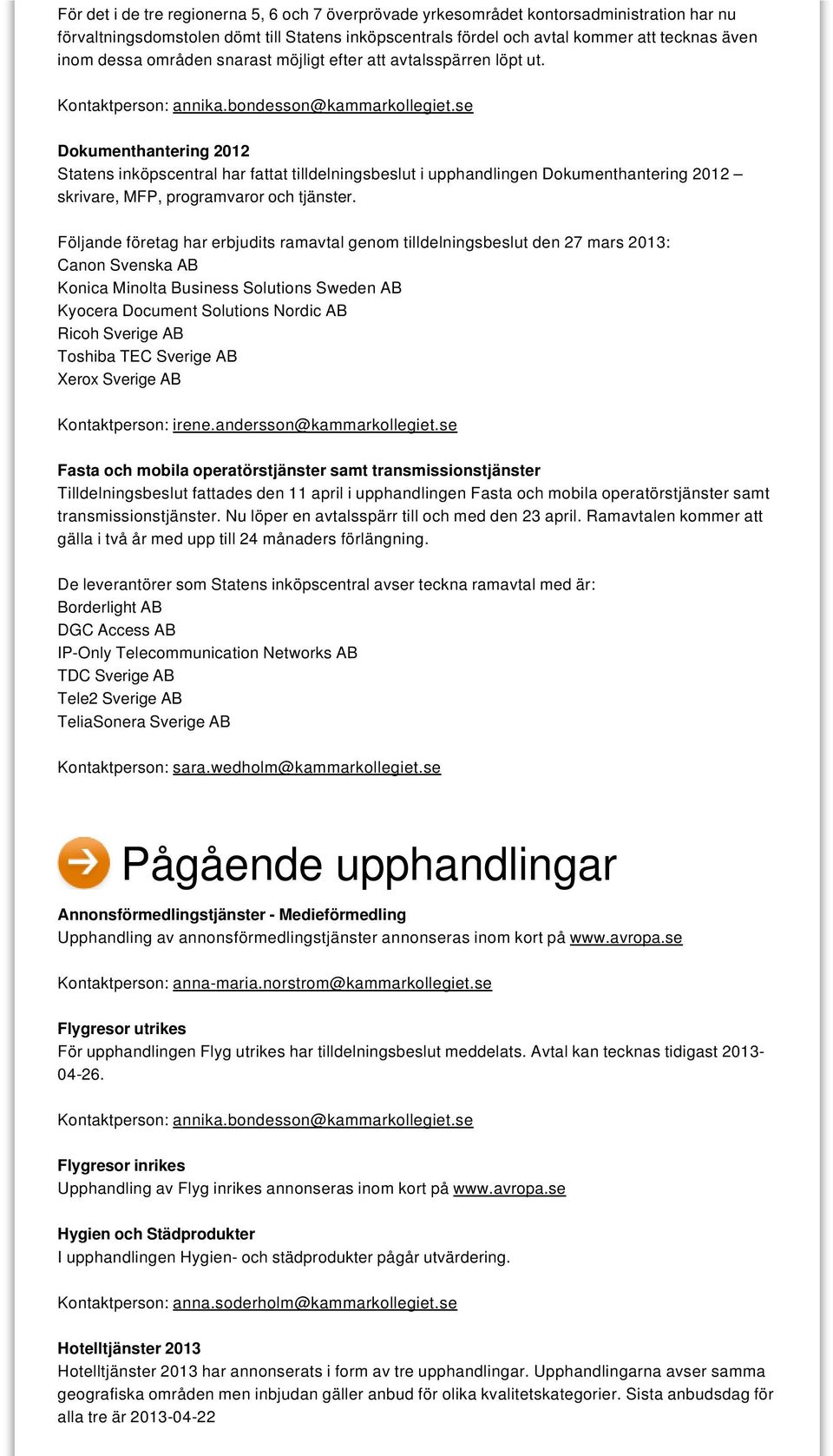 För det i de tre regionerna 5, 6 och 7 överprövade yrkesområdet kontorsadministration har nu förvaltningsdomstolen dömt till Statens inköpscentrals fördel och avtal kommer att tecknas även inom dessa områden snarast möjligt efter att avtalsspärren löpt ut.

Kontaktperson: annika.bondesson@kammarkollegiet.se

Dokumenthantering 2012
Statens inköpscentral har fattat tilldelningsbeslut i upphandlingen Dokumenthantering 2012 – skrivare, MFP, programvaror och tjänster.

Följande företag har erbjudits ramavtal genom tilldelningsbeslut den 27 mars 2013:
Canon Svenska AB
Konica Minolta Business Solutions Sweden AB
Kyocera Document Solutions Nordic AB
Ricoh Sverige AB
Toshiba TEC Sverige AB
Xerox Sverige AB

Kontaktperson: irene.andersson@kammarkollegiet.se

Fasta och mobila operatörstjänster samt transmissionstjänster
Tilldelningsbeslut fattades den 11 april i upphandlingen Fasta och mobila operatörstjänster samt transmissionstjänster. Nu löper en avtalsspärr till och med den 23 april. Ramavtalen kommer att gälla i två år med upp till 24 månaders förlängning.

De leverantörer som Statens inköpscentral avser teckna ramavtal med är:
Borderlight AB
DGC Access AB
IP-Only Telecommunication Networks AB
TDC Sverige AB
Tele2 Sverige AB
TeliaSonera Sverige AB

Kontaktperson: sara.wedholm@kammarkollegiet.se

Pågående upphandlingar

Annonsförmedlingstjänster - Medieförmedling
Upphandling av annonsförmedlingstjänster annonseras inom kort på www.avropa.se

Kontaktperson: anna-maria.norstrom@kammarkollegiet.se

Flygresor utrikes
För upphandlingen Flyg utrikes har tilldelningsbeslut meddelats. Avtal kan tecknas tidigast 2013-04-26.

Kontaktperson: annika.bondesson@kammarkollegiet.se

Flygresor inrikes
Upphandling av Flyg inrikes annonseras inom kort på www.avropa.se

Hygien och Städprodukter
I upphandlingen Hygien- och städprodukter pågår utvärdering.

Kontaktperson: anna.soderholm@kammarkollegiet.se

Hotelltjänster 2013
Hotelltjänster 2013 har annonserats i form av tre upphandlingar. Upphandlingarna avser samma geografiska områden men inbjudan gäller anbud för olika kvalitetskategorier. Sista anbudsdag för alla tre är 2013-04-22